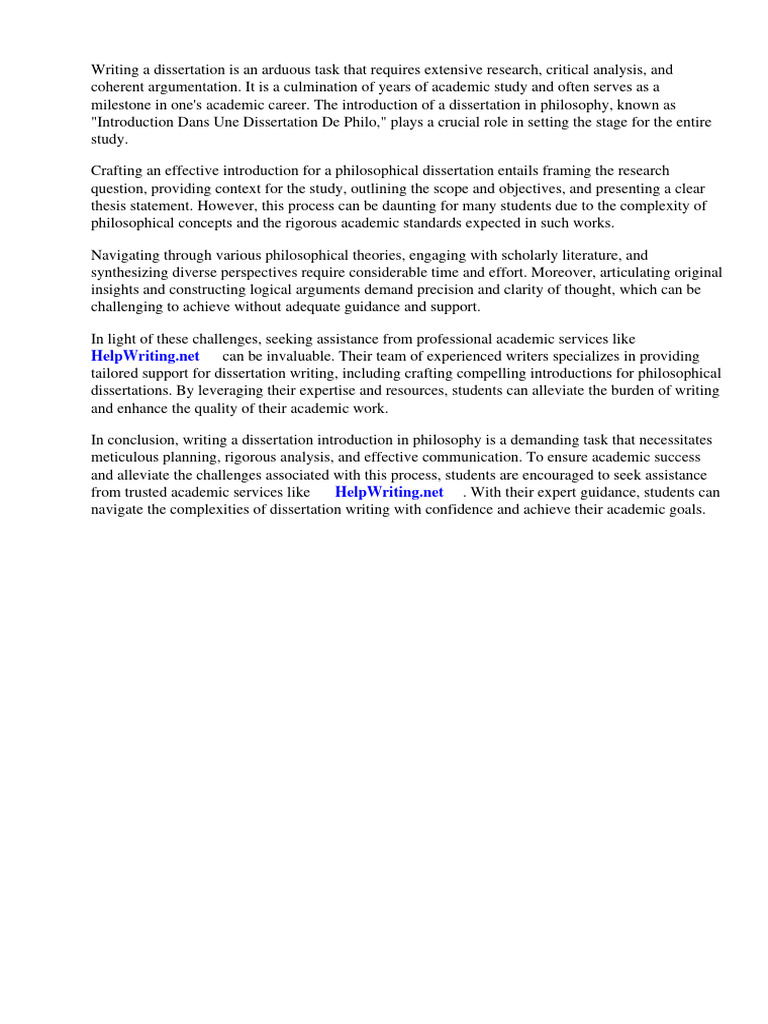 Writing a dissertation is an arduous task that requires extensive research, critical analysis, and coherent argumentation. It is a culmination of years of academic study and often serves as a milestone in one's academic career. The introduction of a dissertation in philosophy, known as "Introduction Dans Une Dissertation De Philo," plays a crucial role in setting the stage for the entire study.

Crafting an effective introduction for a philosophical dissertation entails framing the research question, providing context for the study, outlining the scope and objectives, and presenting a clear thesis statement. However, this process can be daunting for many students due to the complexity of philosophical concepts and the rigorous academic standards expected in such works.

Navigating through various philosophical theories, engaging with scholarly literature, and synthesizing diverse perspectives require considerable time and effort. Moreover, articulating original insights and constructing logical arguments demand precision and clarity of thought, which can be challenging to achieve without adequate guidance and support.

In light of these challenges, seeking assistance from professional academic services like HelpWriting.net can be invaluable. Their team of experienced writers specializes in providing tailored support for dissertation writing, including crafting compelling introductions for philosophical dissertations. By leveraging their expertise and resources, students can alleviate the burden of writing and enhance the quality of their academic work.

In conclusion, writing a dissertation introduction in philosophy is a demanding task that necessitates meticulous planning, rigorous analysis, and effective communication. To ensure academic success and alleviate the challenges associated with this process, students are encouraged to seek assistance from trusted academic services like HelpWriting.net . With their expert guidance, students can navigate the complexities of dissertation writing with confidence and achieve their academic goals.